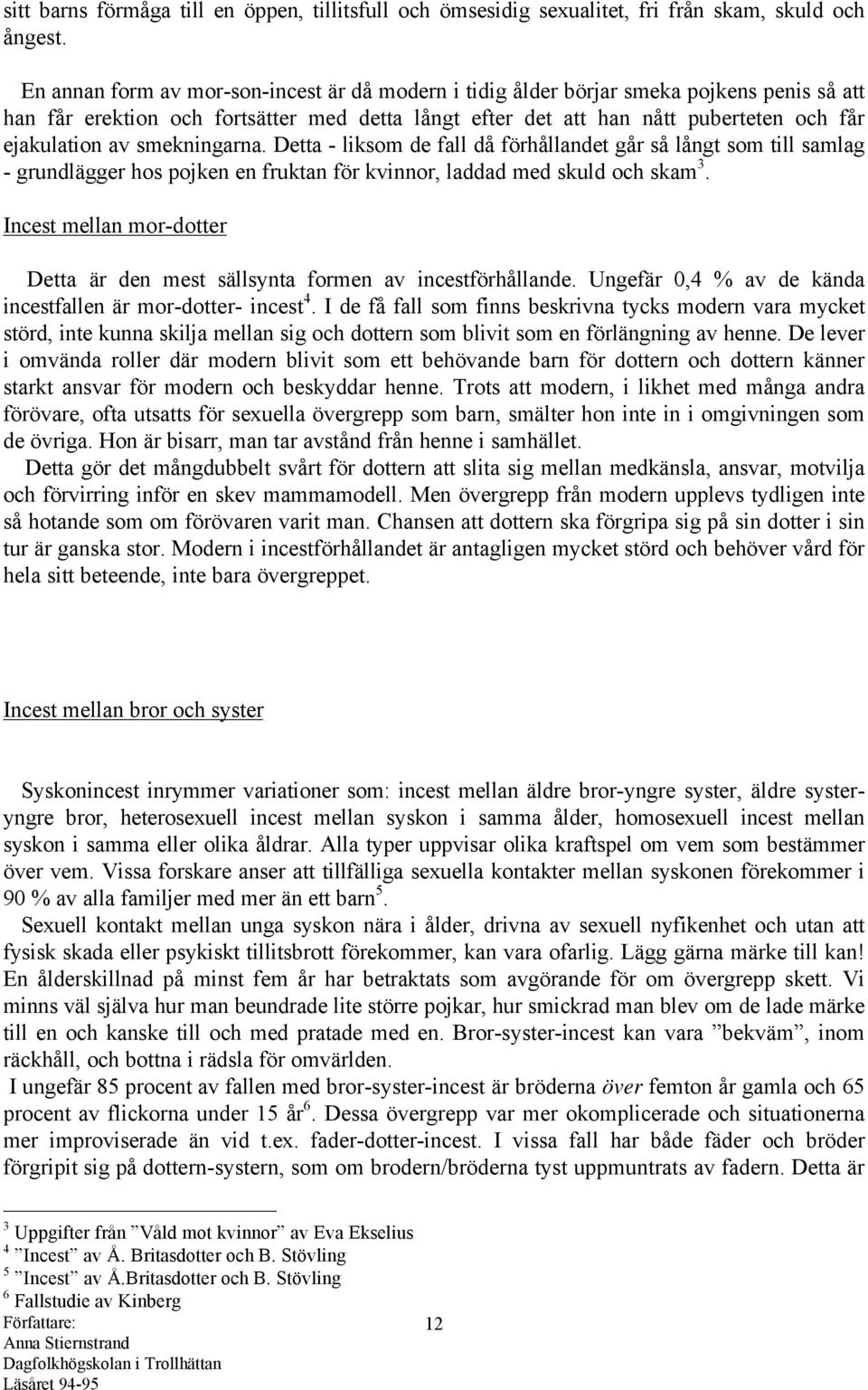 sitt barns förmåga till en öppen, tillitsfull och ömsesidig sexualitet, fri från skam, skuld och ångest.

En annan form av mor-son-incest är då modern i tidig ålder börjar smeka pojkens penis så att han får erektion och fortsätter med detta långt efter det att han nått puberteten och får ejakulation av smekningarna. Detta - liksom de fall då förhållandet går så långt som till samlag - grundlägger hos pojken en fruktan för kvinnor, laddad med skuld och skam$^3$.

Incest mellan mor-dotter

Detta är den mest sällsynta formen av incestförhållande. Ungefär 0,4 % av de kända incestfallen är mor-dotter- incest$^4$. I de få fall som finns beskrivna tycks modern vara mycket störd, inte kunna skilja mellan sig och dottern som blivit som en förlängning av henne. De lever i omvända roller där modern blivit som ett behövande barn för dottern och dottern känner starkt ansvar för modern och beskyddar henne. Trots att modern, i likhet med många andra förövare, ofta utsatts för sexuella övergrepp som barn, smälter hon inte in i omgivningen som de övriga. Hon är bisarr, man tar avstånd från henne i samhället.

Detta gör det mångdubbelt svårt för dottern att slita sig mellan medkänsla, ansvar, motvilja och förvirring inför en skev mammamodell. Men övergrepp från modern upplevs tydligen inte så hotande som om förövaren varit man. Chansen att dottern ska förgripa sig på sin dotter i sin tur är ganska stor. Modern i incestförhållandet är antagligen mycket störd och behöver vård för hela sitt beteende, inte bara övergreppet.

Incest mellan bror och syster

Syskonincest inrymmer variationer som: incest mellan äldre bror-yngre syster, äldre syster-yngre bror, heterosexuell incest mellan syskon i samma ålder, homosexuell incest mellan syskon i samma eller olika åldrar. Alla typer uppvisar olika kraftspel om vem som bestämmer över vem. Vissa forskare anser att tillfälliga sexuella kontakter mellan syskonen förekommer i 90 % av alla familjer med mer än ett barn$^5$.

Sexuell kontakt mellan unga syskon nära i ålder, drivna av sexuell nyfikenhet och utan att fysisk skada eller psykiskt tillitsbrott förekommer, kan vara ofarlig. Lägg gärna märke till kan! En ålderskillnad på minst fem år har betraktats som avgörande för om övergrepp skett. Vi minns väl själva hur man beundrade lite större pojkar, hur smickrad man blev om de lade märke till en och kanske till och med pratade med en. Bror-syster-incest kan vara ”bekväm”, inom räckhåll, och bottna i rädsla för omvärlden.

I ungefär 85 procent av fallen med bror-syster-incest är bröderna över femton år gamla och 65 procent av flickorna under 15 år$^6$. Dessa övergrepp var mer okomplicerade och situationerna mer improviserade än vid t.ex. fader-dotter-incest. I vissa fall har både fäder och bröder förgripit sig på dottern-systern, som om brodern/bröderna tyst uppmuntrats av fadern. Detta är

$^3$ Uppgifter från ”Våld mot kvinnor” av Eva Ekselius
$^4$ ”Incest” av Å. Britasdotter och B. Stövling
$^5$ ”Incest” av Å.Britasdotter och B. Stövling
$^6$ Fallstudie av Kinberg

Författare:
Anna Stiernstrand
Dagfolkhögskolan i Trollhättan
Läsåret 94-95

12